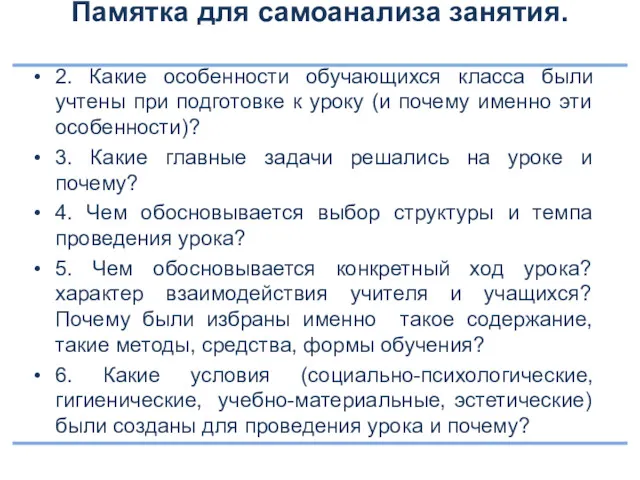 Памятка для самоанализа занятия.

• 2. Какие особенности обучающихся класса были учтены при подготовке к уроку (и почему именно эти особенности)?

• 3. Какие главные задачи решались на уроке и почему?

• 4. Чем обосновывается выбор структуры и темпа проведения урока?

• 5. Чем обосновывается конкретный ход урока? характер взаимодействия учителя и учащихся? Почему были избраны именно такое содержание, такие методы, средства, формы обучения?

• 6. Какие условия (социально-психологические, гигиенические, учебно-материальные, эстетические) были созданы для проведения урока и почему?